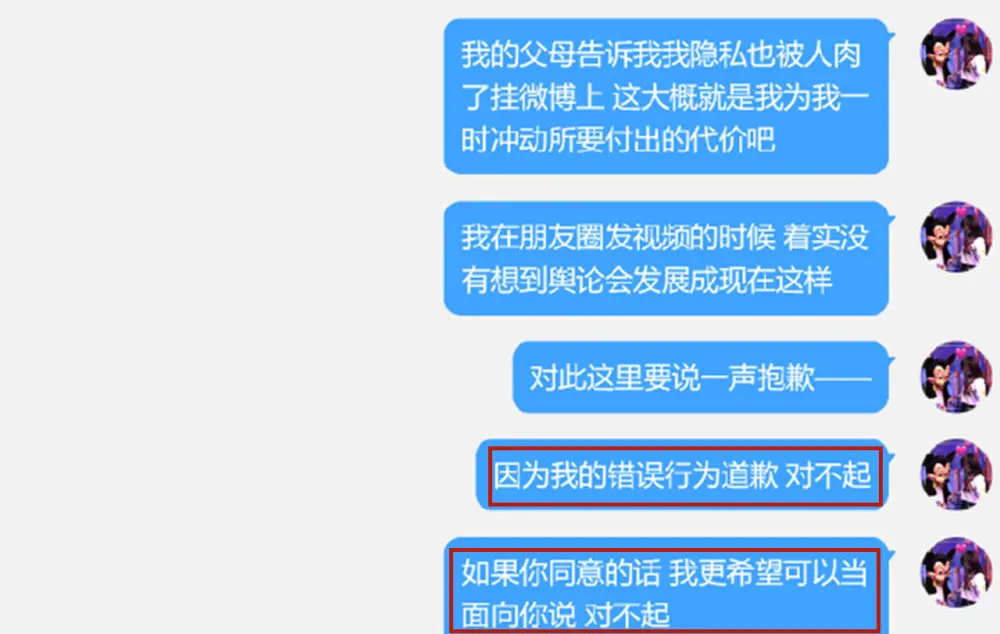 我的父母告诉我我隐私也被人肉了挂微博上 这大概就是我为我一时冲动所要付出的代价吧

我在朋友圈发视频的时候 着实没有想到舆论会发展成现在这样

对此这里要说一声抱歉——

因为我的错误行为道歉 对不起

如果你同意的话 我更希望可以当面向你说 对不起